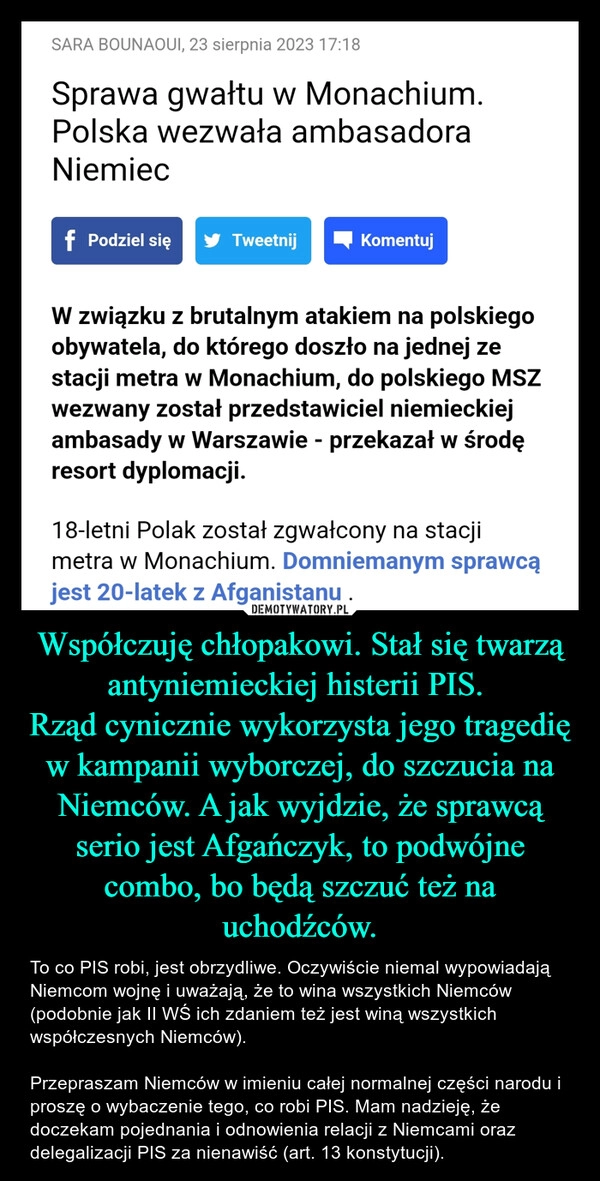 SARA BOUNAOUI, 23 sierpnia 2023 17:18

Sprawa gwałtu w Monachium. Polska wezwała ambasadora Niemiec

Podziel się Tweetnij Komentuj

W związku z brutalnym atakiem na polskiego obywatela, do którego doszło na jednej ze stacji metra w Monachium, do polskiego MSZ wezwany został przedstawiciel niemieckiej ambasady w Warszawie - przekazał w środę resort dyplomacji.

18-letni Polak został zgwałcony na stacji metra w Monachium. Domniemanym sprawcą jest 20-latek z Afganistanu .

DEMOTYWATORY.PL

Współczuję chłopakowi. Stał się twarzą antyniemieckiej histerii PIS. Rząd cynicznie wykorzysta jego tragedię w kampanii wyborczej, do szczucia na Niemców. A jak wyjdzie, że sprawcą serio jest Afgańczyk, to podwójne combo, bo będą szczuć też na uchodźców.

To co PIS robi, jest obrzydliwe. Oczywiście niemal wypowiadają Niemcom wojnę i uważają, że to wina wszystkich Niemców (podobnie jak II WŚ ich zdaniem też jest winą wszystkich współczesnych Niemców).

Przepraszam Niemców w imieniu całej normalnej części narodu i proszę o wybaczenie tego, co robi PIS. Mam nadzieję, że doczekam pojednania i odnowienia relacji z Niemcami oraz delegalizacji PIS za nienawiść (art. 13 konstytucji).